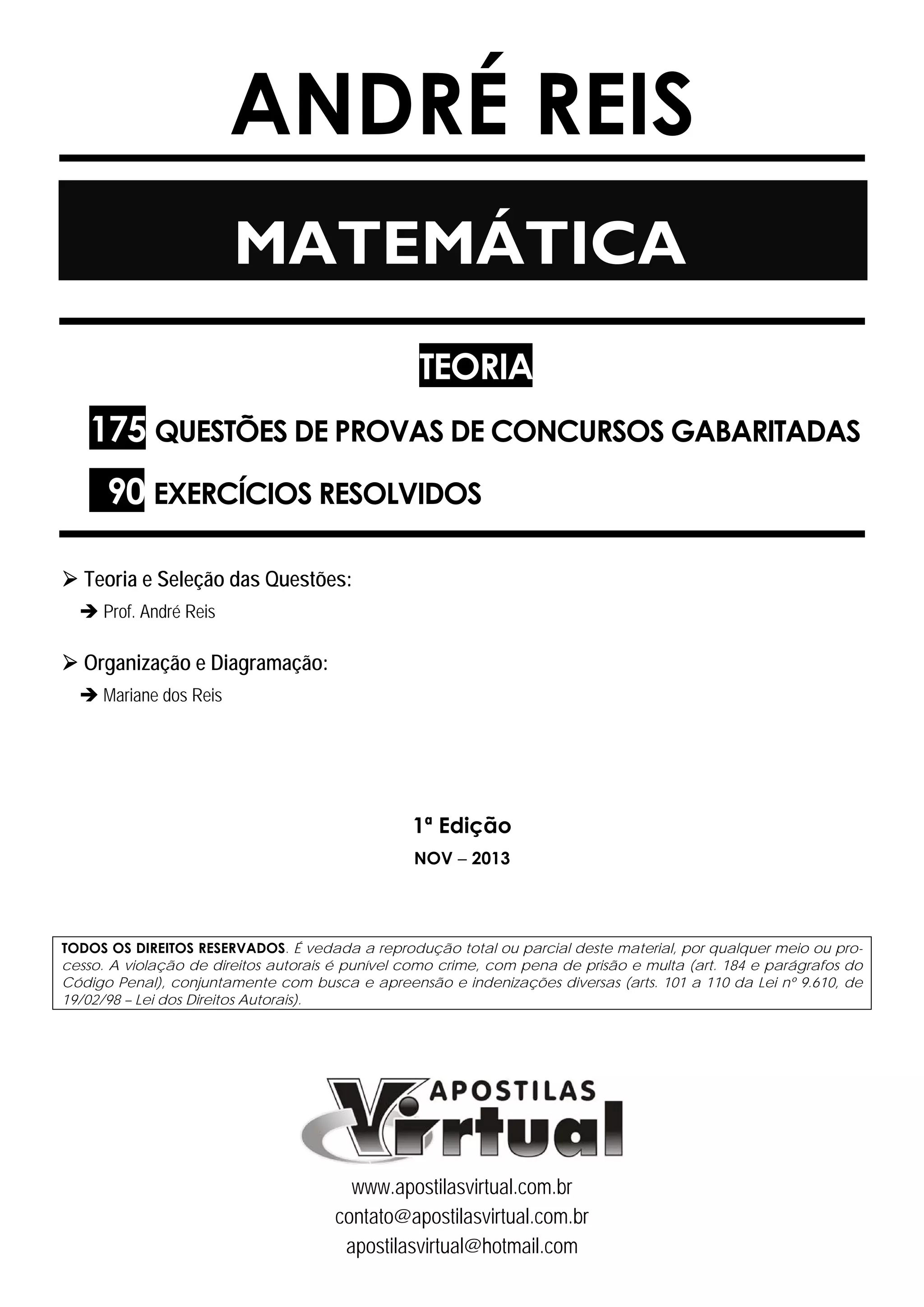 ANDRÉ REIS

MATEMÁTICA

TEORIA

175 QUESTÕES DE PROVAS DE CONCURSOS GABARITADAS

90 EXERCÍCIOS RESOLVIDOS

➢ Teoria e Seleção das Questões:

➔ Prof. André Reis

➢ Organização e Diagramação:

➔ Mariane dos Reis

1ª Edição

NOV – 2013

TODOS OS DIREITOS RESERVADOS. É vedada a reprodução total ou parcial deste material, por qualquer meio ou processo. A violação de direitos autorais é punível como crime, com pena de prisão e multa (art. 184 e parágrafos do Código Penal), conjuntamente com busca e apreensão e indenizações diversas (arts. 101 a 110 da Lei nº 9.610, de 19/02/98 – Lei dos Direitos Autorais).

APOSTILAS Virtual

www.apostilasvirtual.com.br

contato@apostilasvirtual.com.br

apostilasvirtual@hotmail.com